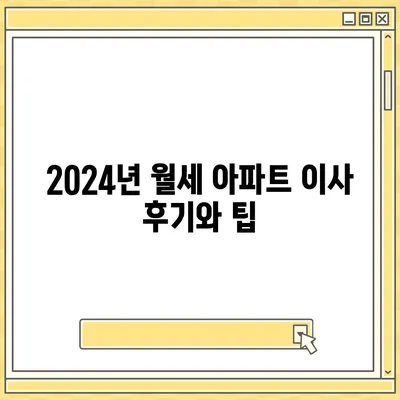 2024년 월세 아파트 이사 후기와 팁